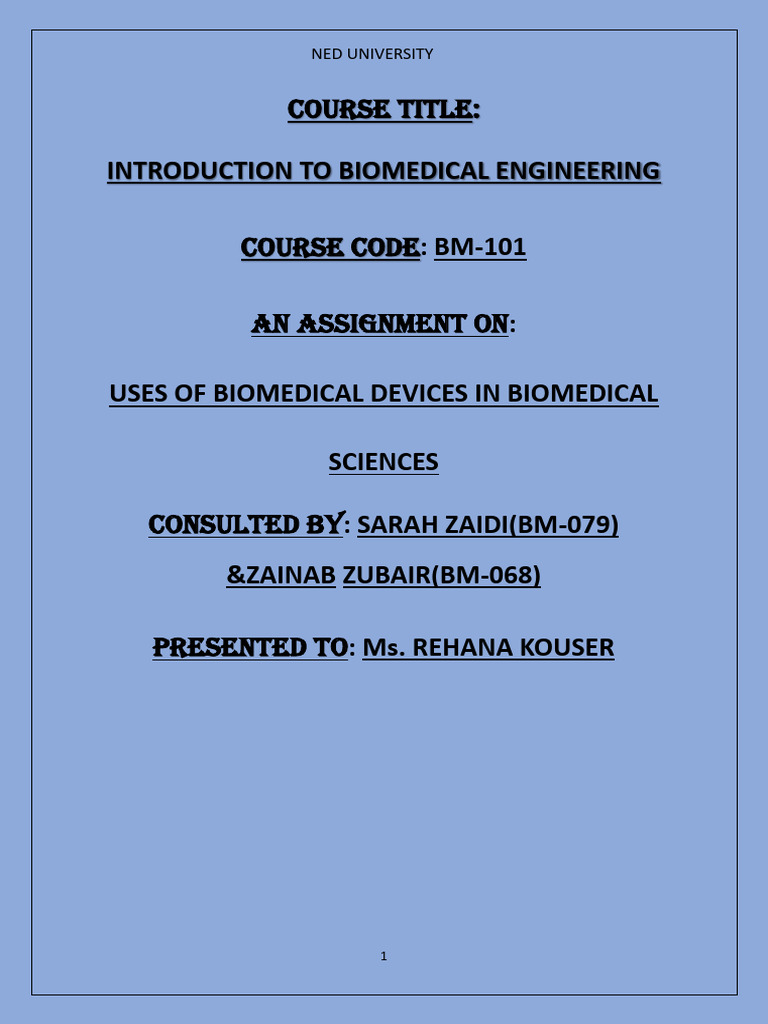 NED UNIVERSITY

COURSE TITLE:

INTRODUCTION TO BIOMEDICAL ENGINEERING

COURSE CODE: BM-101

AN ASSIGNMENT ON:

USES OF BIOMEDICAL DEVICES IN BIOMEDICAL SCIENCES

CONSULTED BY: SARAH ZAIDI(BM-079) &ZAINAB ZUBAIR(BM-068)

PRESENTED TO: Ms. REHANA KOUSER

1